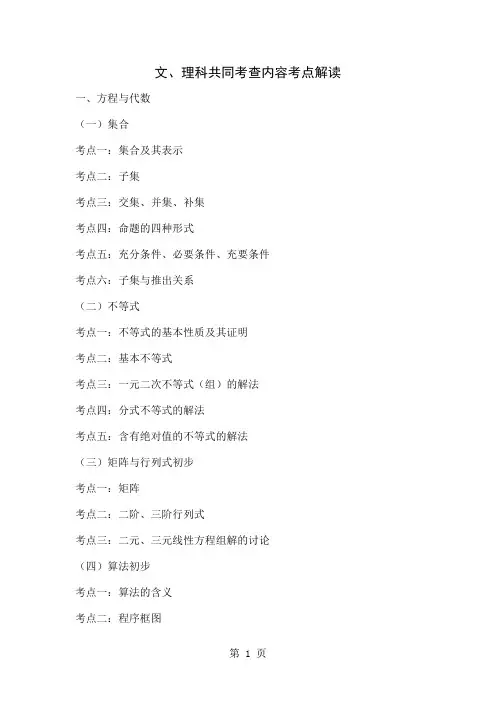 文、理科共同考查内容考点解读

一、方程与代数

（一）集合

考点一：集合及其表示

考点二：子集

考点三：交集、并集、补集

考点四：命题的四种形式

考点五：充分条件、必要条件、充要条件

考点六：子集与推出关系

（二）不等式

考点一：不等式的基本性质及其证明

考点二：基本不等式

考点三：一元二次不等式（组）的解法

考点四：分式不等式的解法

考点五：含有绝对值的不等式的解法

（三）矩阵与行列式初步

考点一：矩阵

考点二：二阶、三阶行列式

考点三：二元、三元线性方程组解的讨论

（四）算法初步

考点一：算法的含义

考点二：程序框图

第 1 页